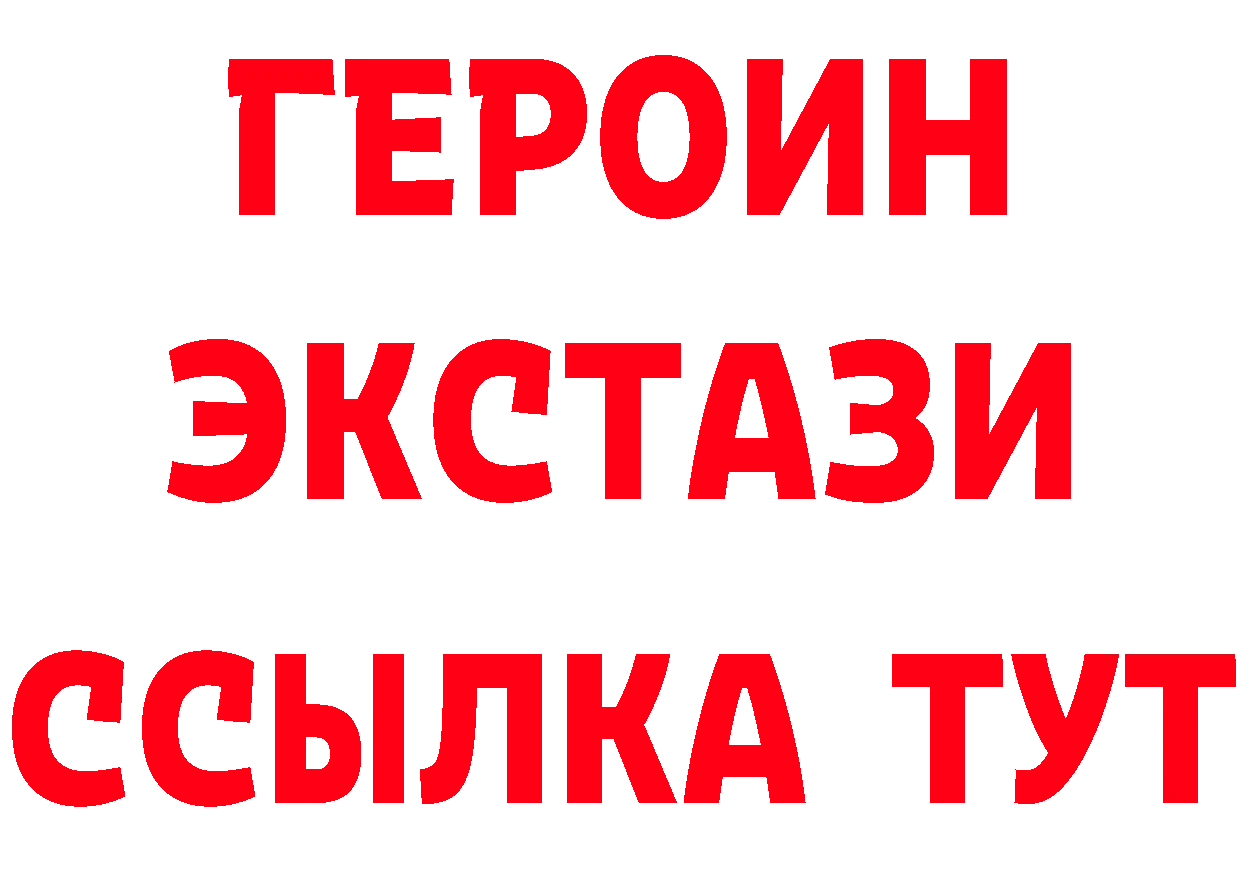 ГЕРОИН
ЭКСТАЗИ
ССЫЛКА ТУТ